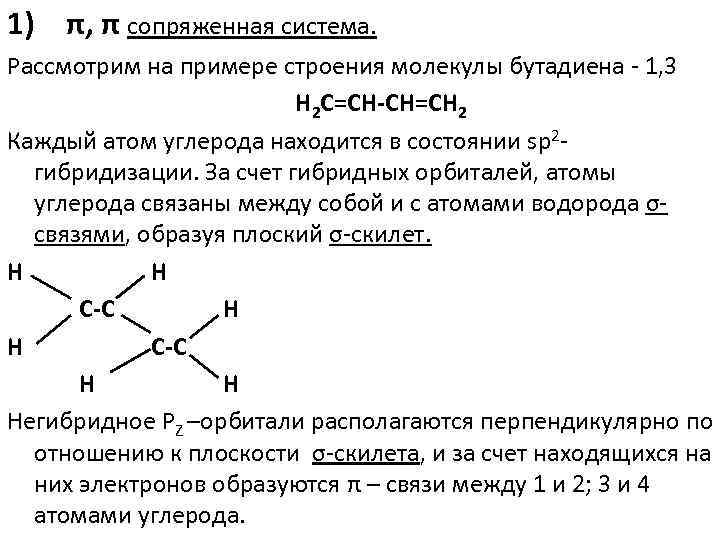 1) π, π сопряженная система.

Рассмотрим на примере строения молекулы бутадиена - 1,3

$H_2C=CH-CH=CH_2$

Каждый атом углерода находится в состоянии $sp^2$-гибридизации. За счет гибридных орбиталей, атомы углерода связаны между собой и с атомами водорода σ-связями, образуя плоский σ-скилет.

H H
C-C H
H C-C
H H

Негибридное $P_Z$ –орбитали располагаются перпендикулярно по отношению к плоскости σ-скилета, и за счет находящихся на них электронов образуются π – связи между 1 и 2; 3 и 4 атомами углерода.